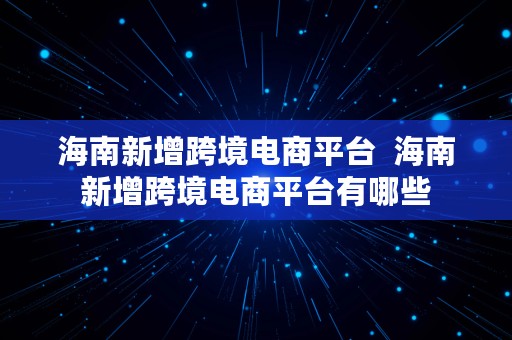 海南新增跨境电商平台 海南新增跨境电商平台有哪些